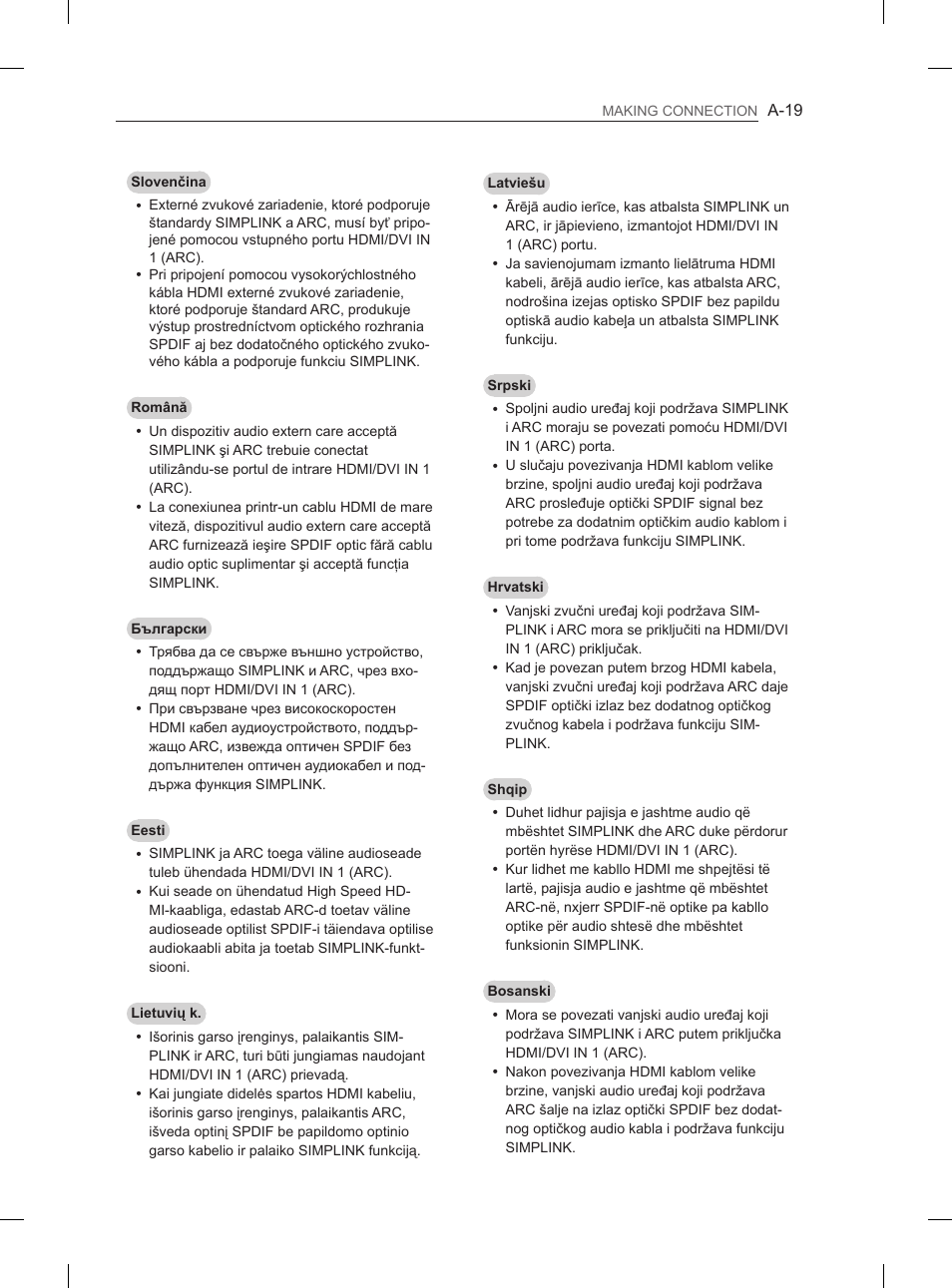 MAKING CONNECTION A-19

Slovenčina

• Externé zvukové zariadenie, ktoré podporuje štandardy SIMPLINK a ARC, musí byť pripojené pomocou vstupného portu HDMI/DVI IN 1 (ARC).
• Pri pripojení pomocou vysokorýchlostného kábla HDMI externé zvukové zariadenie, ktoré podporuje štandard ARC, produkuje výstup prostredníctvom optického rozhrania SPDIF aj bez dodatočného optického zvukového kábla a podporuje funkciu SIMPLINK.

Română

• Un dispozitiv audio extern care acceptă SIMPLINK şi ARC trebuie conectat utilizându-se portul de intrare HDMI/DVI IN 1 (ARC).
• La conexiunea printr-un cablu HDMI de mare viteză, dispozitivul audio extern care acceptă ARC furnizează ieşire SPDIF optic fără cablu audio optic suplimentar şi acceptă funcția SIMPLINK.

Български

• Трябва да се свърже външно устройство, поддържащо SIMPLINK и ARC, чрез входящ порт HDMI/DVI IN 1 (ARC).
• При свързване чрез високоскоростен HDMI кабел аудиоустройството, поддържащо ARC, извежда оптичен SPDIF без допълнителен оптичен аудиокабел и поддържа функция SIMPLINK.

Eesti

• SIMPLINK ja ARC toega väline audioseade tuleb ühendada HDMI/DVI IN 1 (ARC).
• Kui seade on ühendatud High Speed HDMI-kaabliga, edastab ARC-d toetav väline audioseade optilist SPDIF-i täiendava optilise audiokaabli abita ja toetab SIMPLINK-funktsiooni.

Lietuvių k.

• Išorinis garso įrenginys, palaikantis SIMPLINK ir ARC, turi būti jungiamas naudojant HDMI/DVI IN 1 (ARC) prievadą.
• Kai jungiate didelės spartos HDMI kabeliu, išorinis garso įrenginys, palaikantis ARC, išveda optinį SPDIF be papildomo optinio garso kabelio ir palaiko SIMPLINK funkciją.

Latviešu

• Ārējā audio ierīce, kas atbalsta SIMPLINK un ARC, ir jāpievieno, izmantojot HDMI/DVI IN 1 (ARC) portu.
• Ja savienojumam izmanto lielātruma HDMI kabeli, ārējā audio ierīce, kas atbalsta ARC, nodrošina izejas optisko SPDIF bez papildu optiskā audio kabeļa un atbalsta SIMPLINK funkciju.

Srpski

• Spoljni audio uređaj koji podržava SIMPLINK i ARC moraju se povezati pomoću HDMI/DVI IN 1 (ARC) porta.
• U slučaju povezivanja HDMI kablom velike brzine, spoljni audio uređaj koji podržava ARC prosleđuje optički SPDIF signal bez potrebe za dodatnim optičkim audio kablom i pri tome podržava funkciju SIMPLINK.

Hrvatski

• Vanjski zvučni uređaj koji podržava SIMPLINK i ARC mora se priključiti na HDMI/DVI IN 1 (ARC) priključak.
• Kad je povezan putem brzog HDMI kabela, vanjski zvučni uređaj koji podržava ARC daje SPDIF optički izlaz bez dodatnog optičkog zvučnog kabela i podržava funkciju SIMPLINK.

Shqip

• Duhet lidhur pajisja e jashtme audio që mbështet SIMPLINK dhe ARC duke përdorur portën hyrëse HDMI/DVI IN 1 (ARC).
• Kur lidhet me kabllo HDMI me shpejtësi të lartë, pajisja audio e jashtme që mbështet ARC-në, nxjerr SPDIF-në optike pa kabllo optike për audio shtesë dhe mbështet funksionin SIMPLINK.

Bosanski

• Mora se povezati vanjski audio uređaj koji podržava SIMPLINK i ARC putem priključka HDMI/DVI IN 1 (ARC).
• Nakon povezivanja HDMI kablom velike brzine, vanjski audio uređaj koji podržava ARC šalje na izlaz optički SPDIF bez dodatnog optičkog audio kabla i podržava funkciju SIMPLINK.